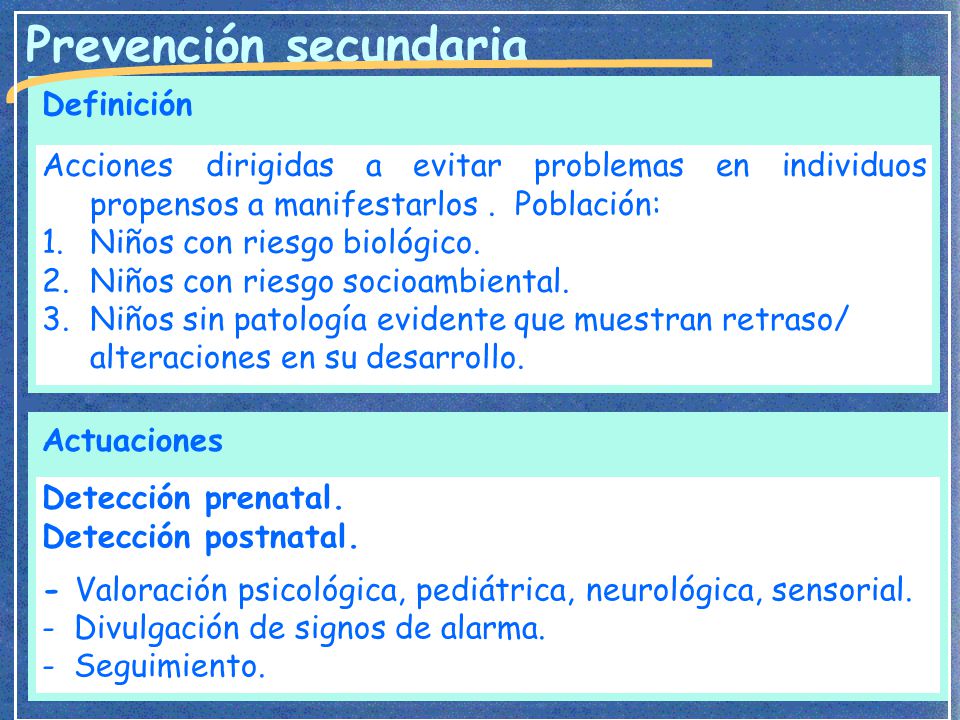 Prevención secundaria

Definición

Acciones dirigidas a evitar problemas en individuos propensos a manifestarlos . Población:
1. Niños con riesgo biológico.
2. Niños con riesgo socioambiental.
3. Niños sin patología evidente que muestran retraso/ alteraciones en su desarrollo.

Actuaciones

Detección prenatal.
Detección postnatal.

- Valoración psicológica, pediátrica, neurológica, sensorial.
- Divulgación de signos de alarma.
- Seguimiento.